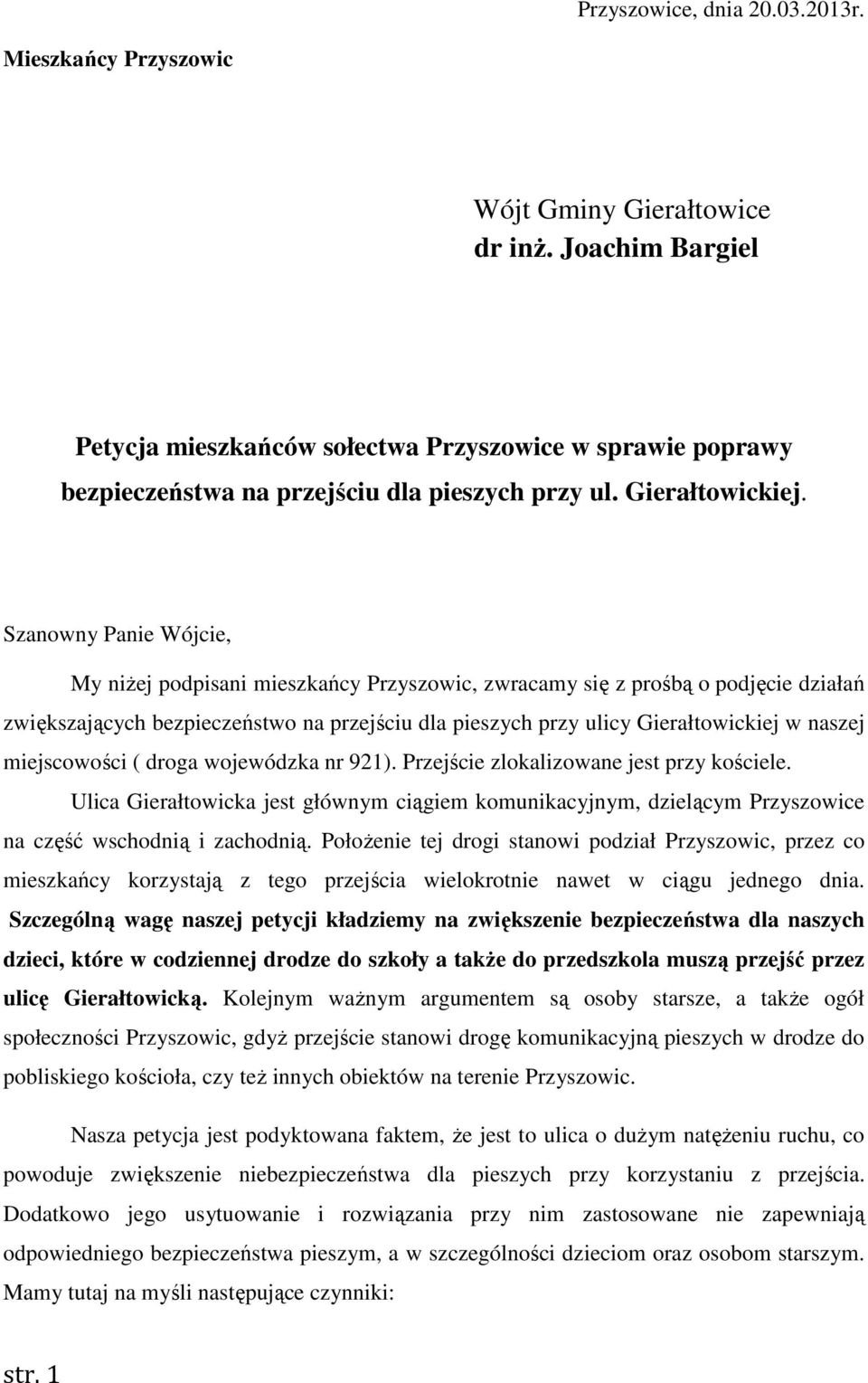 Przyszowice, dnia 20.03.2013r.

Mieszkańcy Przyszowic

Wójt Gminy Gierałtowice
dr inż. Joachim Bargiel

Petycja mieszkańców sołectwa Przyszowice w sprawie poprawy bezpieczeństwa na przejściu dla pieszych przy ul. Gierałtowickiej.

Szanowny Panie Wójcie,

My niżej podpisani mieszkańcy Przyszowic, zwracamy się z prośbą o podjęcie działań zwiększających bezpieczeństwo na przejściu dla pieszych przy ulicy Gierałtowickiej w naszej miejscowości ( droga wojewódzka nr 921). Przejście zlokalizowane jest przy kościele.

Ulica Gierałtowicka jest głównym ciągiem komunikacyjnym, dzielącym Przyszowice na część wschodnią i zachodnią. Położenie tej drogi stanowi podział Przyszowic, przez co mieszkańcy korzystają z tego przejścia wielokrotnie nawet w ciągu jednego dnia. Szczególną wagę naszej petycji kładziemy na zwiększenie bezpieczeństwa dla naszych dzieci, które w codziennej drodze do szkoły a także do przedszkola muszą przejść przez ulicę Gierałtowicką. Kolejnym ważnym argumentem są osoby starsze, a także ogół społeczności Przyszowic, gdyż przejście stanowi drogę komunikacyjną pieszych w drodze do pobliskiego kościoła, czy też innych obiektów na terenie Przyszowic.

Nasza petycja jest podyktowana faktem, że jest to ulica o dużym natężeniu ruchu, co powoduje zwiększenie niebezpieczeństwa dla pieszych przy korzystaniu z przejścia. Dodatkowo jego usytuowanie i rozwiązania przy nim zastosowane nie zapewniają odpowiedniego bezpieczeństwa pieszym, a w szczególności dzieciom oraz osobom starszym. Mamy tutaj na myśli następujące czynniki:

str. 1